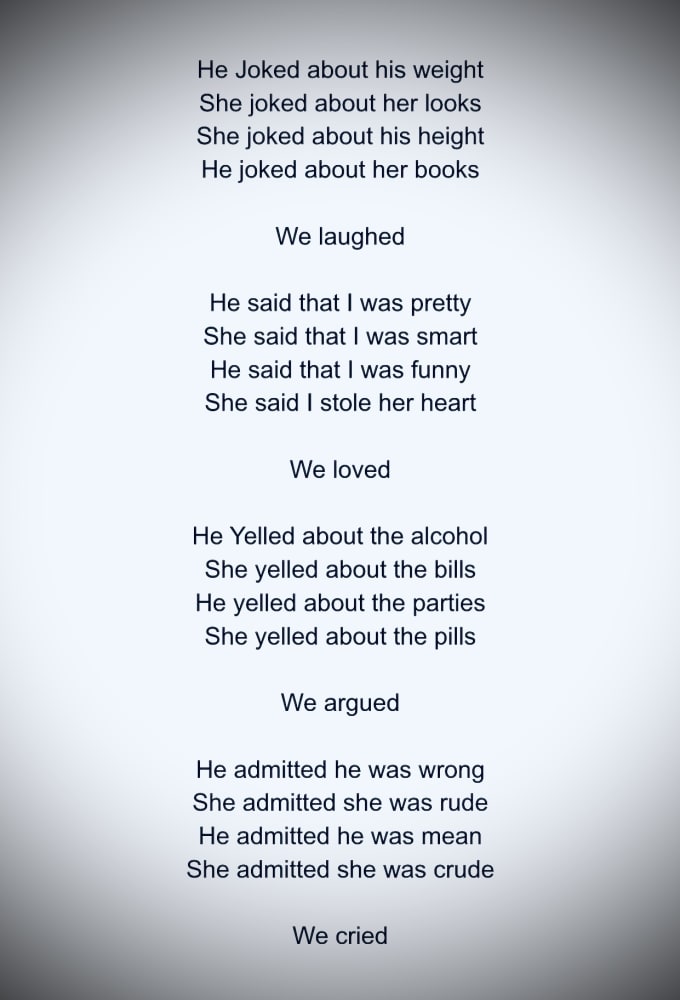 He Joked about his weight
She joked about her looks
She joked about his height
He joked about her books

We laughed

He said that I was pretty
She said that I was smart
He said that I was funny
She said I stole her heart

We loved

He Yelled about the alcohol
She yelled about the bills
He yelled about the parties
She yelled about the pills

We argued

He admitted he was wrong
She admitted she was rude
He admitted he was mean
She admitted she was crude

We cried